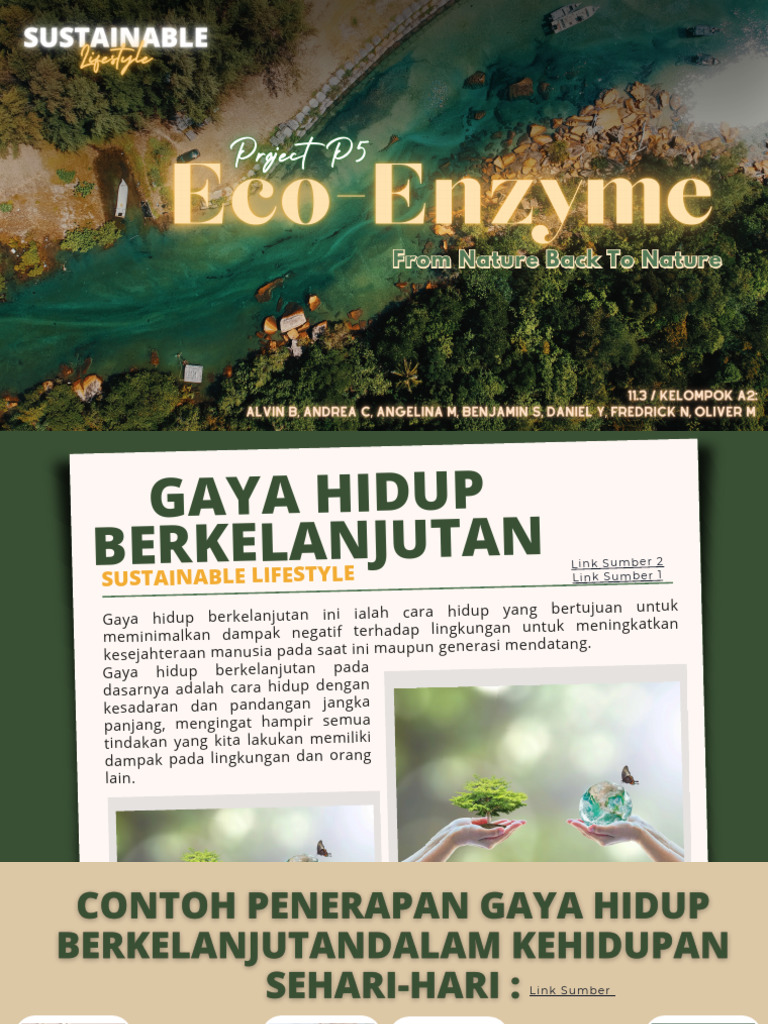 SUSTAINABLE
Lifestyle

Project P5
Eco-Enzyme
From Nature Back To Nature

11.3 / KELOMPOK A2:
ALVIN B, ANDREA C, ANGELINA M, BENJAMIN S, DANIEL Y, FREDRICK N, OLIVER M

GAYA HIDUP BERKELANJUTAN
SUSTAINABLE LIFESTYLE

Link Sumber 2
Link Sumber 1

Gaya hidup berkelanjutan ini ialah cara hidup yang bertujuan untuk meminimalkan dampak negatif terhadap lingkungan untuk meningkatkan kesejahteraan manusia pada saat ini maupun generasi mendatang.

Gaya hidup berkelanjutan pada dasarnya adalah cara hidup dengan kesadaran dan pandangan jangka panjang, mengingat hampir semua tindakan yang kita lakukan memiliki dampak pada lingkungan dan orang lain.

CONTOH PENERAPAN GAYA HIDUP BERKELANJUTANDALAM KEHIDUPAN SEHARI-HARI : Link Sumber